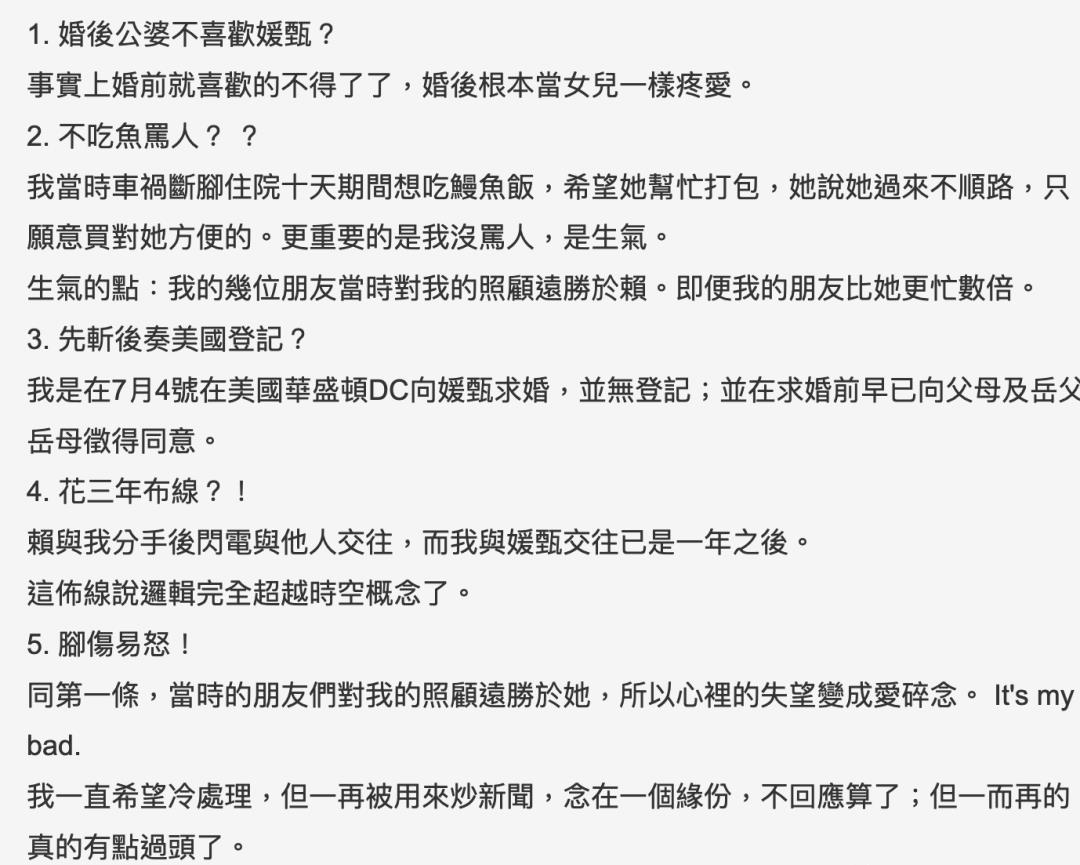 1. 婚後公婆不喜歡媛甄？
事實上婚前就喜歡的不得了了，婚後根本當女兒一樣疼愛。
2. 不吃魚罵人？ ？
我當時車禍斷腳住院十天期間想吃鰻魚飯，希望她幫忙打包，她說她過來不順路，只願意買對她方便的。更重要的是我沒罵人，是生氣。
生氣的點：我的幾位朋友當時對我的照顧遠勝於賴。即便我的朋友比她更忙數倍。
3. 先斬後奏美國登記？
我是在7月4號在美國華盛頓DC向媛甄求婚，並無登記；並在求婚前早已向父母及岳父岳母徵得同意。
4. 花三年布線？！
賴與我分手後閃電與他人交往，而我與媛甄交往已是一年之後。
這佈線說邏輯完全超越時空概念了。
5. 腳傷易怒！
同第一條，當時的朋友們對我的照顧遠勝於她，所以心裡的失望變成愛碎念。 It's my bad.
我一直希望冷處理，但一再被用來炒新聞，念在一個緣份，不回應算了；但一而再的真的有點過頭了。